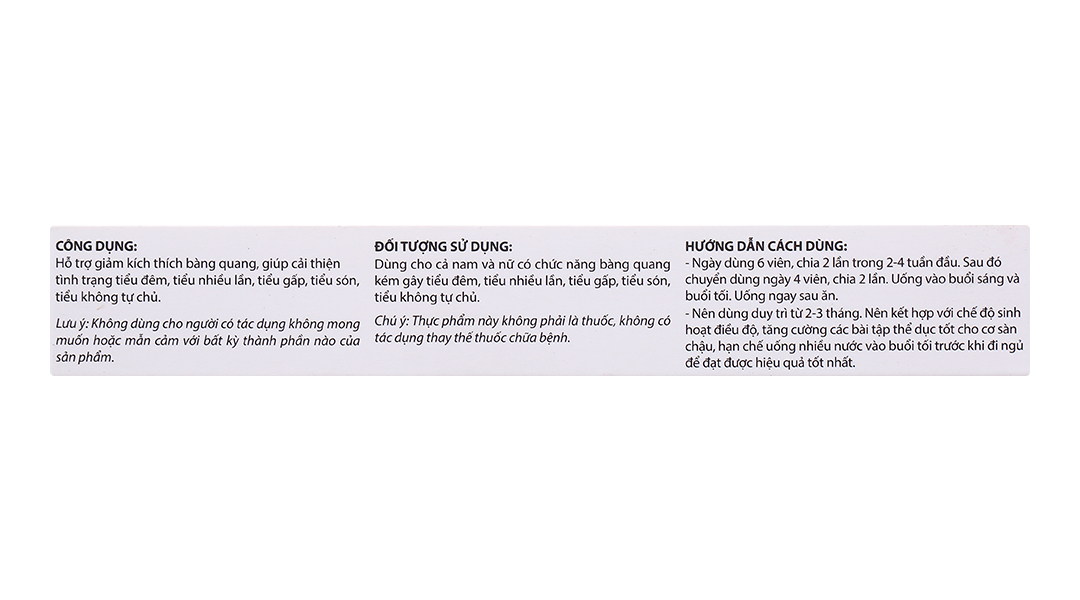 CÔNG DỤNG:
Hỗ trợ giảm kích thích bàng quang, giúp cải thiện tình trạng tiểu đêm, tiểu nhiều lần, tiểu gấp, tiểu són, tiểu không tự chủ.

Lưu ý: Không dùng cho người có tác dụng không mong muốn hoặc mẫn cảm với bất kỳ thành phần nào của sản phẩm.

ĐỐI TƯỢNG SỬ DỤNG:
Dùng cho cả nam và nữ có chức năng bàng quang kém gây tiểu đêm, tiểu nhiều lần, tiểu gấp, tiểu són, tiểu không tự chủ.

Chú ý: Thực phẩm này không phải là thuốc, không có tác dụng thay thế thuốc chữa bệnh.

HƯỚNG DẪN CÁCH DÙNG:
- Ngày dùng 6 viên, chia 2 lần trong 2-4 tuần đầu. Sau đó chuyển dùng ngày 4 viên, chia 2 lần. Uống vào buổi sáng và buổi tối. Uống ngay sau ăn.
- Nên dùng duy trì từ 2-3 tháng. Nên kết hợp với chế độ sinh hoạt điều độ, tăng cường các bài tập thể dục tốt cho cơ sàn chậu, hạn chế uống nhiều nước vào buổi tối trước khi đi ngủ để đạt được hiệu quả tốt nhất.